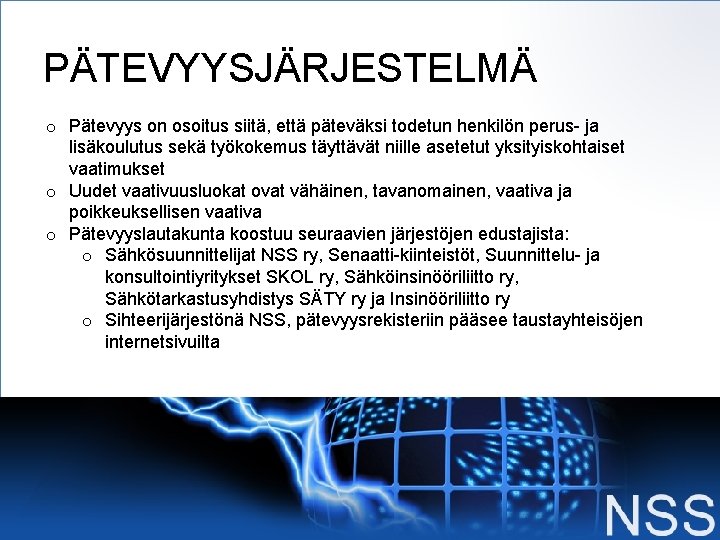 PÄTEVYYSJÄRJESTELMÄ

o Pätevyys on osoitus siitä, että päteväksi todetun henkilön perus- ja lisäkoulutus sekä työkokemus täyttävät niille asetetut yksityiskohtaiset vaatimukset
o Uudet vaativuusluokat ovat vähäinen, tavanomainen, vaativa ja poikkeuksellisen vaativa
o Pätevyyslautakunta koostuu seuraavien järjestöjen edustajista:
o Sähkösuunnittelijat NSS ry, Senaatti-kiinteistöt, Suunnittelu- ja konsultointiyritykset SKOL ry, Sähköinsinööriliitto ry, Sähkötarkastusyhdistys SÄTY ry ja Insinööriliitto ry
o Sihteerijärjestönä NSS, pätevyysrekisteriin pääsee taustayhteisöjen internetsivuilta

NSS